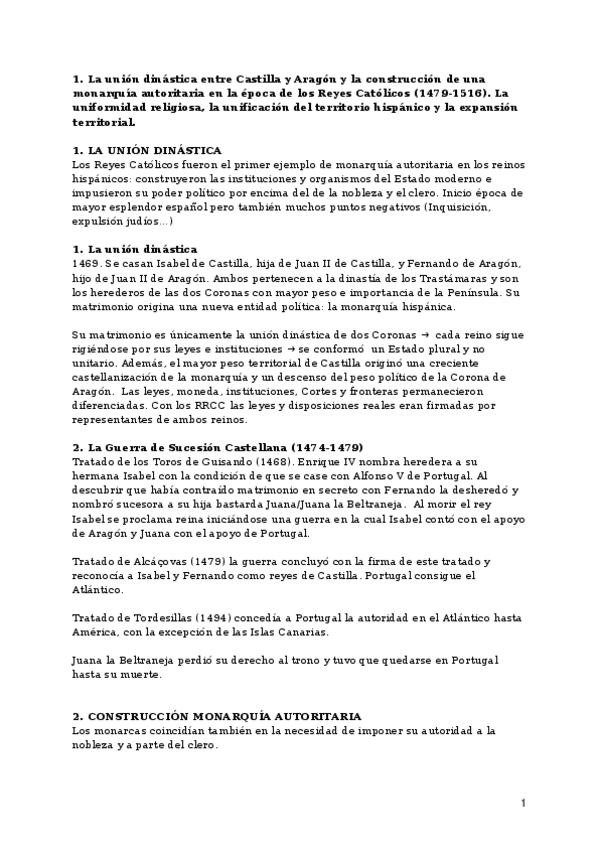 1. La unión dinástica entre Castilla y Aragón y la construcción de una monarquía autoritaria en la época de los Reyes Católicos (1479-1516). La uniformidad religiosa, la unificación del territorio hispánico y la expansión territorial.

1. LA UNIÓN DINÁSTICA
Los Reyes Católicos fueron el primer ejemplo de monarquía autoritaria en los reinos hispánicos: construyeron las instituciones y organismos del Estado moderno e impusieron su poder político por encima del de la nobleza y el clero. Inicio época de mayor esplendor español pero también muchos puntos negativos (Inquisición, expulsión judíos...)

1. La unión dinástica
1469. Se casan Isabel de Castilla, hija de Juan II de Castilla, y Fernando de Aragón, hijo de Juan II de Aragón. Ambos pertenecen a la dinastía de los Trastámaras y son los herederos de las dos Coronas con mayor peso e importancia de la Península. Su matrimonio origina una nueva entidad política: la monarquía hispánica.

Su matrimonio es únicamente la unión dinástica de dos Coronas → cada reino sigue rigiéndose por sus leyes e instituciones → se conformó un Estado plural y no unitario. Además, el mayor peso territorial de Castilla originó una creciente castellanización de la monarquía y un descenso del peso político de la Corona de Aragón. Las leyes, moneda, instituciones, Cortes y fronteras permanecieron diferenciadas. Con los RRCC las leyes y disposiciones reales eran firmadas por representantes de ambos reinos.

2. La Guerra de Sucesión Castellana (1474-1479)
Tratado de los Toros de Guisando (1468). Enrique IV nombra heredera a su hermana Isabel con la condición de que se case con Alfonso V de Portugal. Al descubrir que había contraído matrimonio en secreto con Fernando la desheredó y nombró sucesora a su hija bastarda Juana/Juana la Beltraneja. Al morir el rey Isabel se proclama reina iniciándose una guerra en la cual Isabel contó con el apoyo de Aragón y Juana con el apoyo de Portugal.

Tratado de Alcáçovas (1479) la guerra concluyó con la firma de este tratado y reconocía a Isabel y Fernando como reyes de Castilla. Portugal consigue el Atlántico.

Tratado de Tordesillas (1494) concedía a Portugal la autoridad en el Atlántico hasta América, con la excepción de las Islas Canarias.

Juana la Beltraneja perdió su derecho al trono y tuvo que quedarse en Portugal hasta su muerte.

2. CONSTRUCCIÓN MONARQUÍA AUTORITARIA
Los monarcas coincidían también en la necesidad de imponer su autoridad a la nobleza y a parte del clero.

1